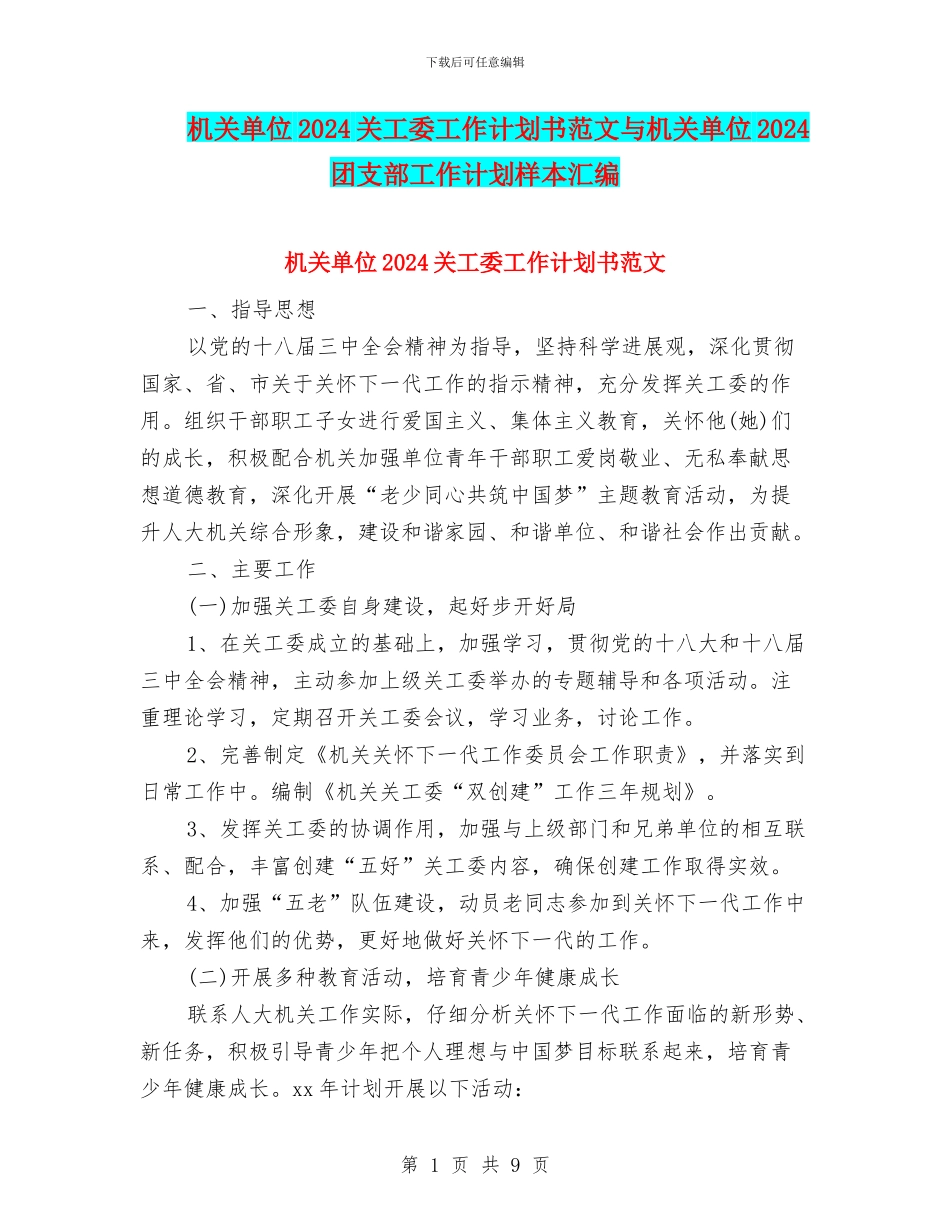 下载后可任意编辑

机关单位2024关工委工作计划书范文与机关单位2024团支部工作计划样本汇编

机关单位2024关工委工作计划书范文

一、指导思想

以党的十八届三中全会精神为指导，坚持科学进展观，深化贯彻国家、省、市关于关怀下一代工作的指示精神，充分发挥关工委的作用。组织干部职工子女进行爱国主义、集体主义教育，关怀他(她)们的成长，积极配合机关加强单位青年干部职工爱岗敬业、无私奉献思想道德教育，深化开展“老少同心共筑中国梦”主题教育活动，为提升人大机关综合形象，建设和谐家园、和谐单位、和谐社会作出贡献。

二、主要工作

(一)加强关工委自身建设，起好步开好局

1、在关工委成立的基础上，加强学习，贯彻党的十八大和十八届三中全会精神，主动参加上级关工委举办的专题辅导和各项活动。注重理论学习，定期召开关工委会议，学习业务，讨论工作。

2、完善制定《机关关怀下一代工作委员会工作职责》，并落实到日常工作中。编制《机关关工委“双创建”工作三年规划》。

3、发挥关工委的协调作用，加强与上级部门和兄弟单位的相互联系、配合，丰富创建“五好”关工委内容，确保创建工作取得实效。

4、加强“五老”队伍建设，动员老同志参加到关怀下一代工作中来，发挥他们的优势，更好地做好关怀下一代的工作。

(二)开展多种教育活动，培育青少年健康成长

联系人大机关工作实际，仔细分析关怀下一代工作面临的新形势、新任务，积极引导青少年把个人理想与中国梦目标联系起来，培育青少年健康成长。xx年计划开展以下活动：

第 1 页 共 9 页